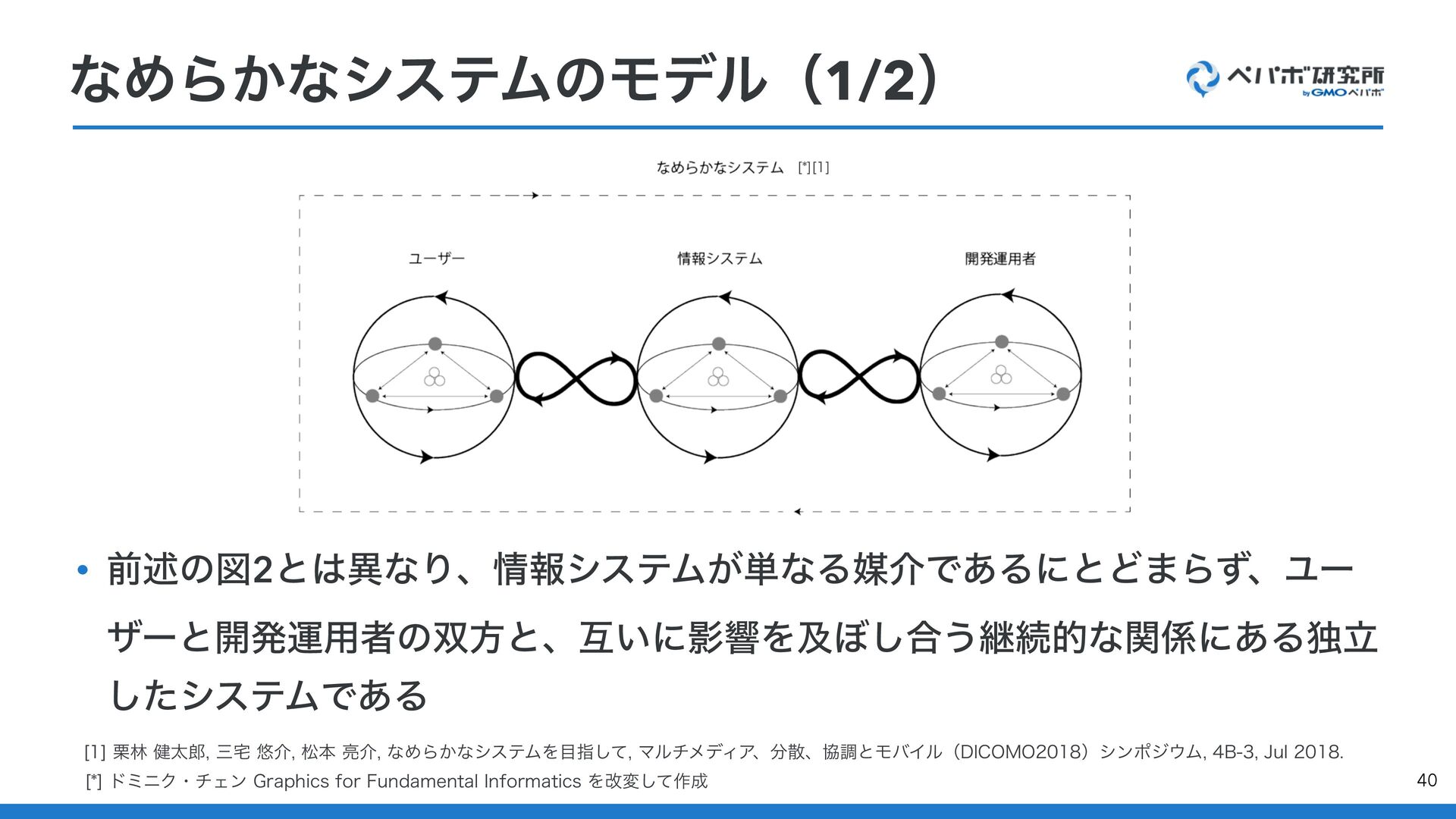 なめらかなシステムのモデル（1/2）

ペパボ研究所
by GMOペパボ

なめらかなシステム　[*][1]

ユーザー

情報システム

開発運用者

• 前述の図2とは異なり、情報システムが単なる媒介であるにとどまらず、ユーザーと開発運用者の双方と、互いに影響を及ぼし合う継続的な関係にある独立したシステムである

[1] 栗林 健太郎, 三宅 悠介, 松本 亮介, なめらかなシステムを目指して, マルチメディア、分散、協調とモバイル（DICOMO2018）シンポジウム, 4B-3, Jul 2018.
[*] ドミニク・チェン Graphics for Fundamental Informatics を改変して作成

40